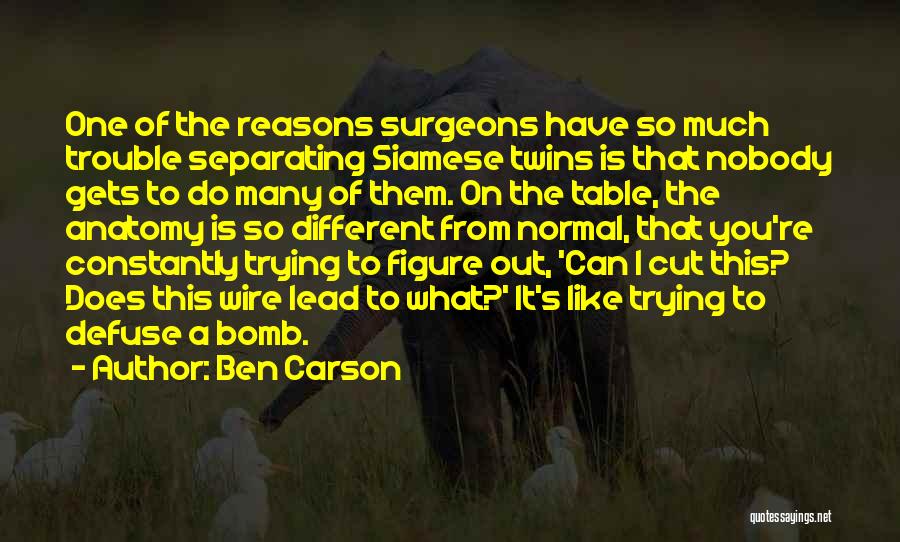 One of the reasons surgeons have so much trouble separating Siamese twins is that nobody gets to do many of them. On the table, the anatomy is so different from normal, that you're constantly trying to figure out, 'Can I cut this? Does this wire lead to what?' It's like trying to defuse a bomb.

- Author: Ben Carson

quotessayings.net